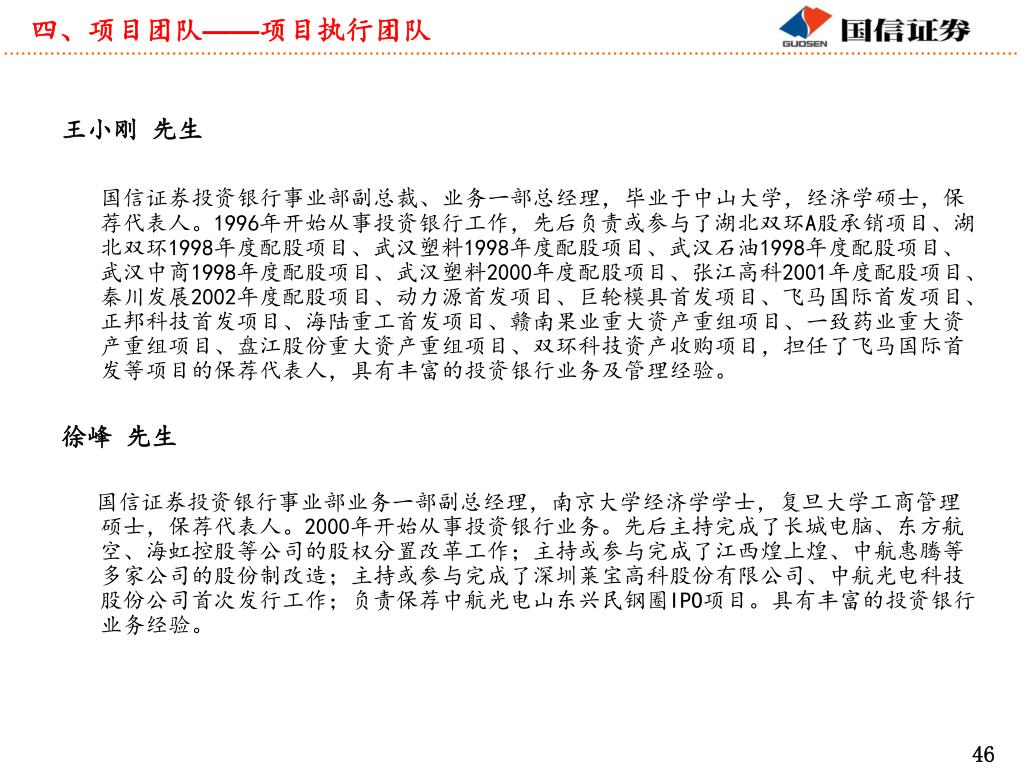 四、项目团队——项目执行团队

GUOSEN 国信证券

王小刚 先生

国信证券投资银行事业部副总裁、业务一部总经理，毕业于中山大学，经济学硕士，保荐代表人。1996年开始从事投资银行工作，先后负责或参与了湖北双环A股承销项目、湖北双环1998年度配股项目、武汉塑料1998年度配股项目、武汉石油1998年度配股项目、武汉中商1998年度配股项目、武汉塑料2000年度配股项目、张江高科2001年度配股项目、秦川发展2002年度配股项目、动力源首发项目、巨轮模具首发项目、飞马国际首发项目、正邦科技首发项目、海陆重工首发项目、赣南果业重大资产重组项目、一致药业重大资产重组项目、盘江股份重大资产重组项目、双环科技资产收购项目，担任了飞马国际首发等项目的保荐代表人，具有丰富的投资银行业务及管理经验。

徐峰 先生

国信证券投资银行事业部业务一部副总经理，南京大学经济学学士，复旦大学工商管理硕士，保荐代表人。2000年开始从事投资银行业务。先后主持完成了长城电脑、东方航空、海虹控股等公司的股权分置改革工作；主持或参与完成了江西煌上煌、中航惠腾等多家公司的股份制改造；主持或参与完成了深圳莱宝高科股份有限公司、中航光电科技股份公司首次发行工作；负责保荐中航光电山东兴民钢圈IPO项目。具有丰富的投资银行业务经验。

46